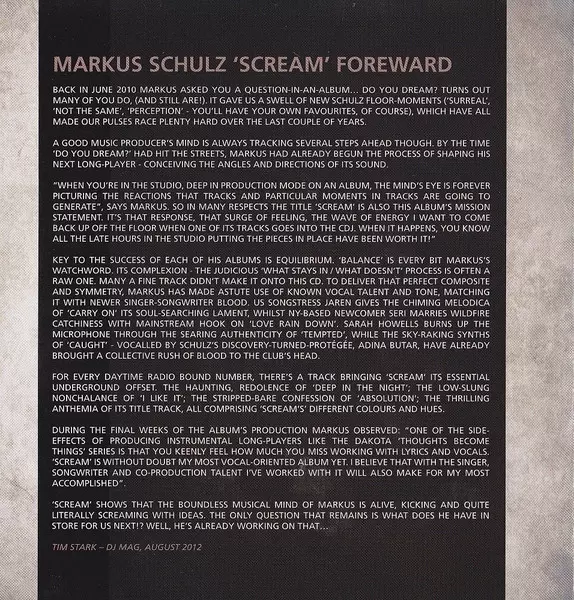 MARKUS SCHULZ 'SCREAM' FOREWARD

BACK IN JUNE 2010 MARKUS ASKED YOU A QUESTION-IN-AN-ALBUM... DO YOU DREAM? TURNS OUT MANY OF YOU DO, (AND STILL ARE!). IT GAVE US A SWELL OF NEW SCHULZ FLOOR-MOMENTS ('SURREAL', 'NOT THE SAME', 'PERCEPTION' - YOU'LL HAVE YOUR OWN FAVOURITES, OF COURSE), WHICH HAVE ALL MADE OUR PULSES RACE PLENTY HARD OVER THE LAST COUPLE OF YEARS.

A GOOD MUSIC PRODUCER'S MIND IS ALWAYS TRACKING SEVERAL STEPS AHEAD THOUGH. BY THE TIME 'DO YOU DREAM?' HAD HIT THE STREETS, MARKUS HAD ALREADY BEGUN THE PROCESS OF SHAPING HIS NEXT LONG-PLAYER - CONCEIVING THE ANGLES AND DIRECTIONS OF ITS SOUND.

"WHEN YOU'RE IN THE STUDIO, DEEP IN PRODUCTION MODE ON AN ALBUM, THE MIND'S EYE IS FOREVER PICTURING THE REACTIONS THAT TRACKS AND PARTICULAR MOMENTS IN TRACKS ARE GOING TO GENERATE", SAYS MARKUS. SO IN MANY RESPECTS THE TITLE 'SCREAM' IS ALSO THIS ALBUM'S MISSION STATEMENT. IT'S THAT RESPONSE, THAT SURGE OF FEELING, THE WAVE OF ENERGY I WANT TO COME BACK UP OFF THE FLOOR WHEN ONE OF ITS TRACKS GOES INTO THE CDJ. WHEN IT HAPPENS, YOU KNOW ALL THE LATE HOURS IN THE STUDIO PUTTING THE PIECES IN PLACE HAVE BEEN WORTH IT!"

KEY TO THE SUCCESS OF EACH OF HIS ALBUMS IS EQUILIBRIUM. 'BALANCE' IS EVERY BIT MARKUS'S WATCHWORD. ITS COMPLEXION - THE JUDICIOUS 'WHAT STAYS IN / WHAT DOESN'T' PROCESS IS OFTEN A RAW ONE. MANY A FINE TRACK DIDN'T MAKE IT ONTO THIS CD. TO DELIVER THAT PERFECT COMPOSITE AND SYMMETRY, MARKUS HAS MADE ASTUTE USE OF KNOWN VOCAL TALENT AND TONE, MATCHING IT WITH NEWER SINGER-SONGWRITER BLOOD. US SONGSTRESS JAREN GIVES THE CHIMING MELODICA OF 'CARRY ON' ITS SOUL-SEARCHING LAMENT, WHILST NY-BASED NEWCOMER SERI MARRIES WILDFIRE CATCHINESS WITH MAINSTREAM HOOK ON 'LOVE RAIN DOWN'. SARAH HOWELLS BURNS UP THE MICROPHONE THROUGH THE SEARING AUTHENTICITY OF 'TEMPTED', WHILE THE SKY-RAKING SYNTHS OF 'CAUGHT' - VOCALLED BY SCHULZ'S DISCOVERY-TURNED-PROTÉGÉE, ADINA BUTAR, HAVE ALREADY BROUGHT A COLLECTIVE RUSH OF BLOOD TO THE CLUB'S HEAD.

FOR EVERY DAYTIME RADIO BOUND NUMBER, THERE'S A TRACK BRINGING 'SCREAM' ITS ESSENTIAL UNDERGROUND OFFSET. THE HAUNTING, REDOLENCE OF 'DEEP IN THE NIGHT'; THE LOW-SLUNG NONCHALANCE OF 'I LIKE IT'; THE STRIPPED-BARE CONFESSION OF 'ABSOLUTION'; THE THRILLING ANTHEMIA OF ITS TITLE TRACK, ALL COMPRISING 'SCREAM'S' DIFFERENT COLOURS AND HUES.

DURING THE FINAL WEEKS OF THE ALBUM'S PRODUCTION MARKUS OBSERVED: "ONE OF THE SIDE-EFFECTS OF PRODUCING INSTRUMENTAL LONG-PLAYERS LIKE THE DAKOTA 'THOUGHTS BECOME THINGS' SERIES IS THAT YOU KEENLY FEEL HOW MUCH YOU MISS WORKING WITH LYRICS AND VOCALS. 'SCREAM' IS WITHOUT DOUBT MY MOST VOCAL-ORIENTED ALBUM YET. I BELIEVE THAT WITH THE SINGER, SONGWRITER AND CO-PRODUCTION TALENT I'VE WORKED WITH IT WILL ALSO MAKE FOR MY MOST ACCOMPLISHED".

'SCREAM' SHOWS THAT THE BOUNDLESS MUSICAL MIND OF MARKUS IS ALIVE, KICKING AND QUITE LITERALLY SCREAMING WITH IDEAS. THE ONLY QUESTION THAT REMAINS IS WHAT DOES HE HAVE IN STORE FOR US NEXT!? WELL, HE'S ALREADY WORKING ON THAT...

TIM STARK – DJ MAG, AUGUST 2012